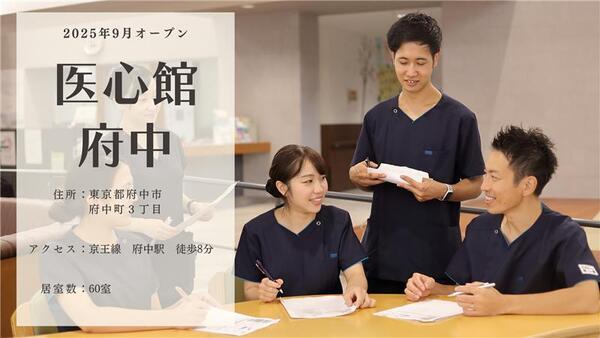 2025年9月オープン

医心館
府中

住所：東京都府中市
府中町３丁目

アクセス：京王線　府中駅　徒歩8分

居室数：60室